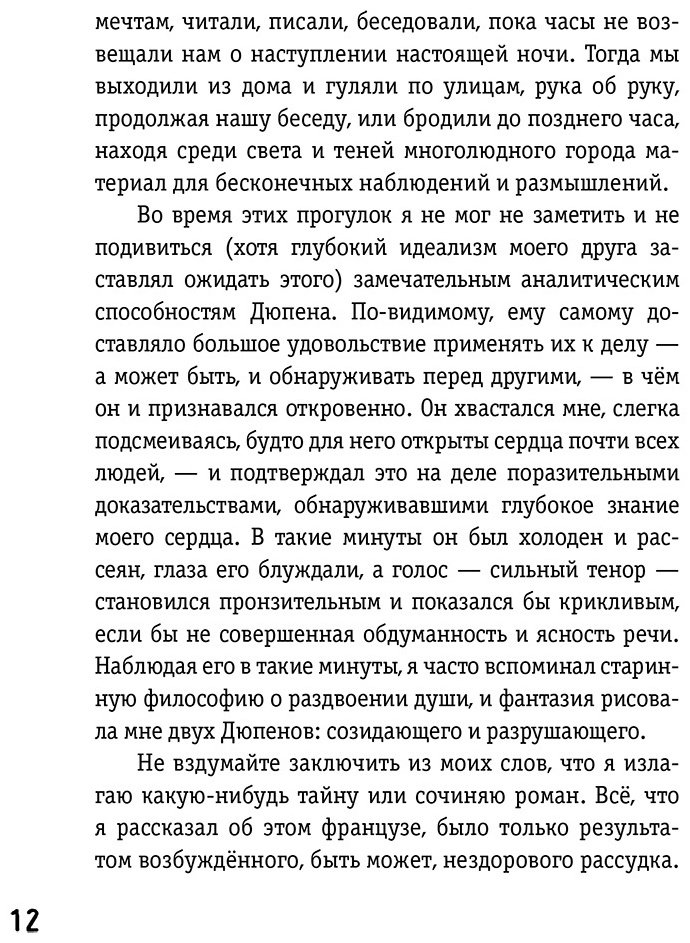 мечтам, читали, писали, беседовали, пока часы не возвещали нам о наступлении настоящей ночи. Тогда мы выходили из дома и гуляли по улицам, рука об руку, продолжая нашу беседу, или бродили до позднего часа, находя среди света и теней многолюдного города материал для бесконечных наблюдений и размышлений.

Во время этих прогулок я не мог не заметить и не подивиться (хотя глубокий идеализм моего друга заставлял ожидать этого) замечательным аналитическим способностям Дюпена. По-видимому, ему самому доставляло большое удовольствие применять их к делу — а может быть, и обнаруживать перед другими, — в чём он и признавался откровенно. Он хвастался мне, слегка подсмеиваясь, будто для него открыты сердца почти всех людей, — и подтверждал это на деле поразительными доказательствами, обнаруживавшими глубокое знание моего сердца. В такие минуты он был холоден и рассеян, глаза его блуждали, а голос — сильный тенор — становился пронзительным и показался бы крикливым, если бы не совершенная обдуманность и ясность речи. Наблюдая его в такие минуты, я часто вспоминал старинную философию о раздвоении души, и фантазия рисовала мне двух Дюпенов: созидающего и разрушающего.

Не вздумайте заключить из моих слов, что я излагаю какую-нибудь тайну или сочиняю роман. Всё, что я рассказал об этом французе, было только результатом возбуждённого, быть может, нездорового рассудка.

12